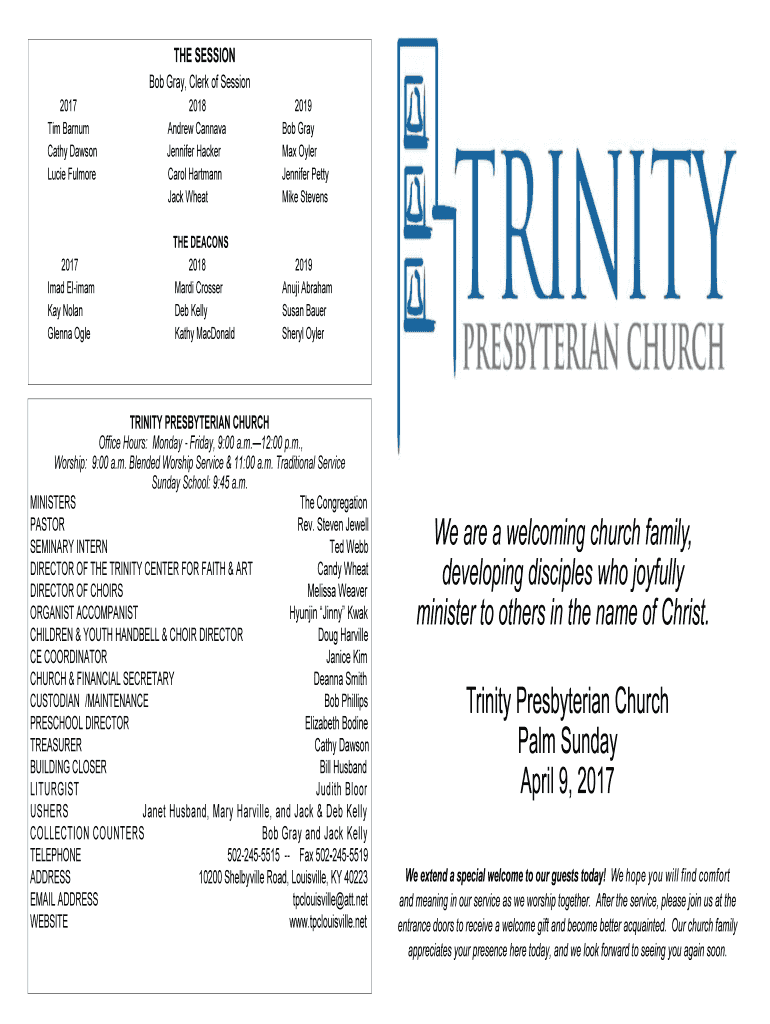 THE SESSION
Bob Gray, Clerk of Session

| 2017 | 2018 | 2019 |
|---|---|---|
| Tim Barnum | Andrew Cannava | Bob Gray |
| Cathy Dawson | Jennifer Hacker | Max Oyler |
| Lucie Fulmore | Carol Hartmann | Jennifer Petty |
| | Jack Wheat | Mike Stevens |

THE DEACONS

| 2017 | 2018 | 2019 |
|---|---|---|
| Imad El-imam | Mardi Crosser | Anuji Abraham |
| Kay Nolan | Deb Kelly | Susan Bauer |
| Glenna Ogle | Kathy MacDonald | Sheryl Oyler |

TRINITY PRESBYTERIAN CHURCH
Office Hours: Monday - Friday, 9:00 a.m.—12:00 p.m.,
Worship: 9:00 a.m. Blended Worship Service & 11:00 a.m. Traditional Service
Sunday School: 9:45 a.m.

| | |
|---|---|
| MINISTERS | The Congregation |
| PASTOR | Rev. Steven Jewell |
| SEMINARY INTERN | Ted Webb |
| DIRECTOR OF THE TRINITY CENTER FOR FAITH & ART | Candy Wheat |
| DIRECTOR OF CHOIRS | Melissa Weaver |
| ORGANIST ACCOMPANIST | Hyunjin "Jinny" Kwak |
| CHILDREN & YOUTH HANDBELL & CHOIR DIRECTOR | Doug Harville |
| CE COORDINATOR | Janice Kim |
| CHURCH & FINANCIAL SECRETARY | Deanna Smith |
| CUSTODIAN /MAINTENANCE | Bob Phillips |
| PRESCHOOL DIRECTOR | Elizabeth Bodine |
| TREASURER | Cathy Dawson |
| BUILDING CLOSER | Bill Husband |
| LITURGIST | Judith Bloor |
| USHERS | Janet Husband, Mary Harville, and Jack & Deb Kelly |
| COLLECTION COUNTERS | Bob Gray and Jack Kelly |
| TELEPHONE | 502-245-5515 -- Fax 502-245-5519 |
| ADDRESS | 10200 Shelbyville Road, Louisville, KY 40223 |
| EMAIL ADDRESS | tpclouisville@att.net |
| WEBSITE | www.tpclouisville.net |

TRINITY
PRESBYTERIAN CHURCH

We are a welcoming church family, developing disciples who joyfully minister to others in the name of Christ.

Trinity Presbyterian Church
Palm Sunday
April 9, 2017

We extend a special welcome to our guests today! We hope you will find comfort and meaning in our service as we worship together. After the service, please join us at the entrance doors to receive a welcome gift and become better acquainted. Our church family appreciates your presence here today, and we look forward to seeing you again soon.